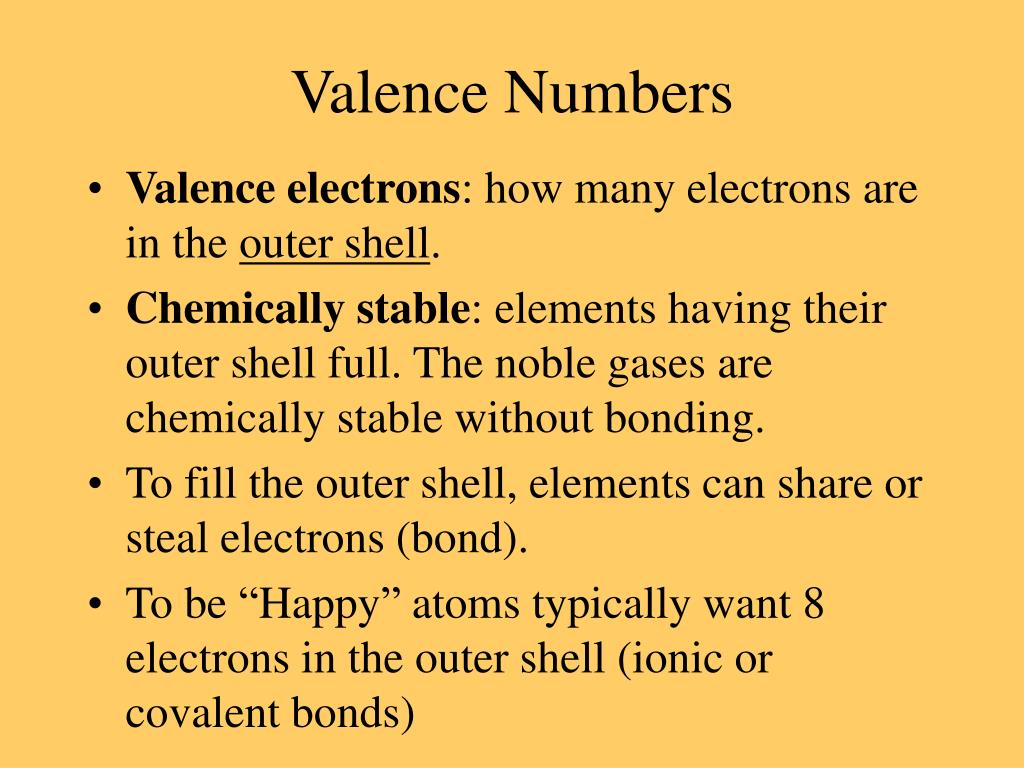 Valence Numbers

• Valence electrons: how many electrons are in the outer shell.
• Chemically stable: elements having their outer shell full. The noble gases are chemically stable without bonding.
• To fill the outer shell, elements can share or steal electrons (bond).
• To be “Happy” atoms typically want 8 electrons in the outer shell (ionic or covalent bonds)